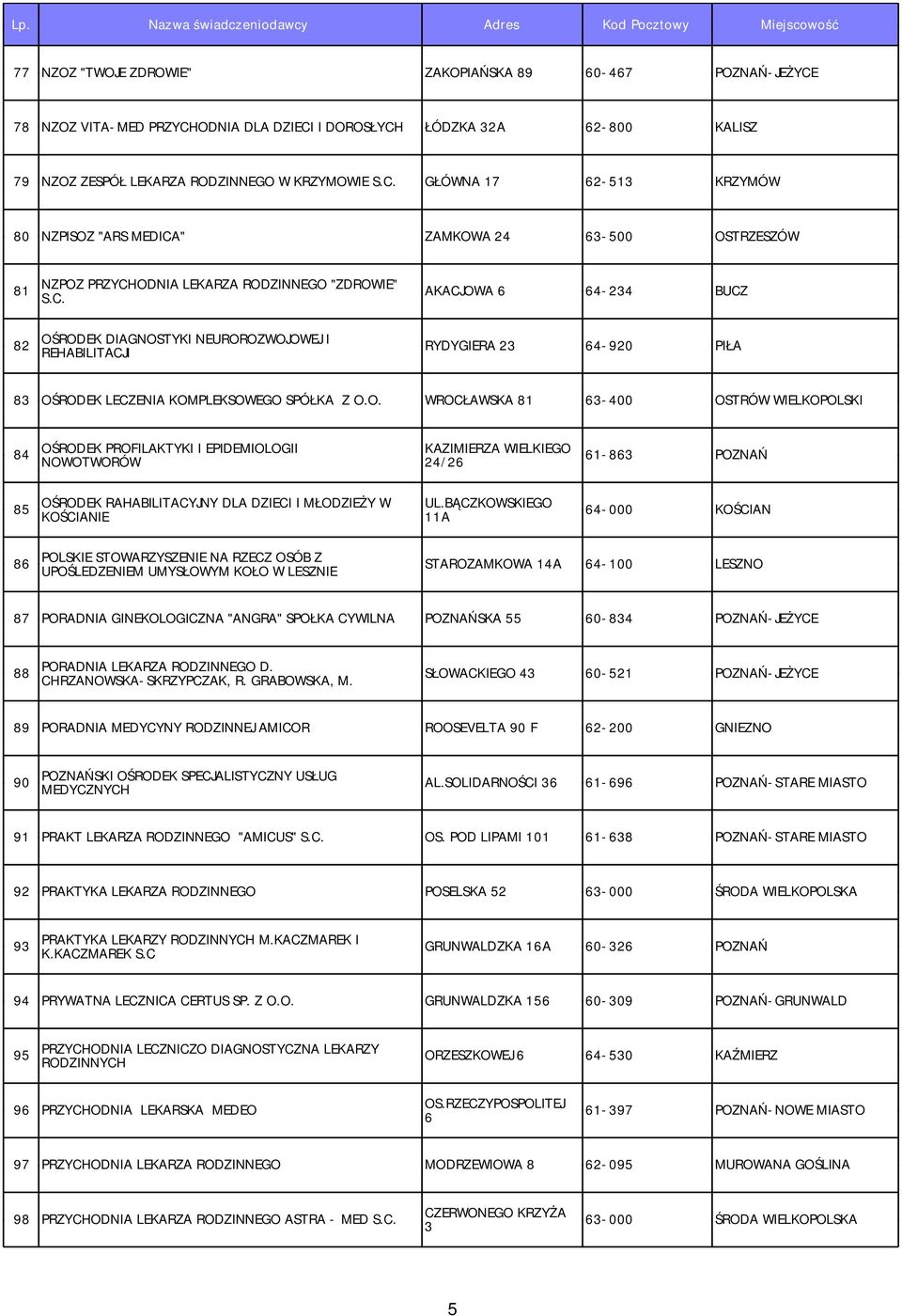 | Lp. | Nazwa świadczeniodawcy | Adres | Kod Pocztowy | Miejscowość |
|---|---|---|---|---|
| 77 | NZOZ "TWOJE ZDROWIE" | ZAKOPIAŃSKA 89 | 60-467 | POZNAŃ-JEŻYCE |
| 78 | NZOZ VITA-MED PRZYCHODNIA DLA DZIECI I DOROSŁYCH | ŁÓDZKA 32A | 62-800 | KALISZ |
| 79 | NZOZ ZESPÓŁ LEKARZA RODZINNEGO W KRZYMOWIE S.C. | GŁÓWNA 17 | 62-513 | KRZYMÓW |
| 80 | NZPISOZ "ARS MEDICA" | ZAMKOWA 24 | 63-500 | OSTRZESZÓW |
| 81 | NZPOZ PRZYCHODNIA LEKARZA RODZINNEGO "ZDROWIE" S.C. | AKACJOWA 6 | 64-234 | BUCZ |
| 82 | OŚRODEK DIAGNOSTYKI NEUROROZWOJOWEJ I REHABILITACJI | RYDYGIERA 23 | 64-920 | PIŁA |
| 83 | OŚRODEK LECZENIA KOMPLEKSOWEGO SPÓŁKA Z O.O. | WROCŁAWSKA 81 | 63-400 | OSTRÓW WIELKOPOLSKI |
| 84 | OŚRODEK PROFILAKTYKI I EPIDEMIOLOGII NOWOTWORÓW | KAZIMIERZA WIELKIEGO 24/26 | 61-863 | POZNAŃ |
| 85 | OŚRODEK RAHABILITACYJNY DLA DZIECI I MŁODZIEŻY W KOŚCIANIE | UL.BĄCZKOWSKIEGO 11A | 64-000 | KOŚCIAN |
| 86 | POLSKIE STOWARZYSZENIE NA RZECZ OSÓB Z UPOŚLEDZENIEM UMYSŁOWYM KOŁO W LESZNIE | STAROZAMKOWA 14A | 64-100 | LESZNO |
| 87 | PORADNIA GINEKOLOGICZNA "ANGRA" SPOŁKA CYWILNA | POZNAŃSKA 55 | 60-834 | POZNAŃ-JEŻYCE |
| 88 | PORADNIA LEKARZA RODZINNEGO D. CHRZANOWSKA-SKRZYPCZAK, R. GRABOWSKA, M. | SŁOWACKIEGO 43 | 60-521 | POZNAŃ-JEŻYCE |
| 89 | PORADNIA MEDYCYNY RODZINNEJ AMICOR | ROOSEVELTA 90 F | 62-200 | GNIEZNO |
| 90 | POZNAŃSKI OŚRODEK SPECJALISTYCZNY USŁUG MEDYCZNYCH | AL.SOLIDARNOŚCI 36 | 61-696 | POZNAŃ-STARE MIASTO |
| 91 | PRAKT LEKARZA RODZINNEGO "AMICUS" S.C. | OS. POD LIPAMI 101 | 61-638 | POZNAŃ-STARE MIASTO |
| 92 | PRAKTYKA LEKARZA RODZINNEGO | POSELSKA 52 | 63-000 | ŚRODA WIELKOPOLSKA |
| 93 | PRAKTYKA LEKARZY RODZINNYCH M.KACZMAREK I K.KACZMAREK S.C | GRUNWALDZKA 16A | 60-326 | POZNAŃ |
| 94 | PRYWATNA LECZNICA CERTUS SP. Z O.O. | GRUNWALDZKA 156 | 60-309 | POZNAŃ-GRUNWALD |
| 95 | PRZYCHODNIA LECZNICZO DIAGNOSTYCZNA LEKARZY RODZINNYCH | ORZESZKOWEJ 6 | 64-530 | KAŹMIERZ |
| 96 | PRZYCHODNIA LEKARSKA MEDEO | OS.RZECZYPOSPOLITEJ 6 | 61-397 | POZNAŃ-NOWE MIASTO |
| 97 | PRZYCHODNIA LEKARZA RODZINNEGO | MODRZEWIOWA 8 | 62-095 | MUROWANA GOŚLINA |
| 98 | PRZYCHODNIA LEKARZA RODZINNEGO ASTRA - MED S.C. | CZERWONEGO KRZYŻA 3 | 63-000 | ŚRODA WIELKOPOLSKA |

5